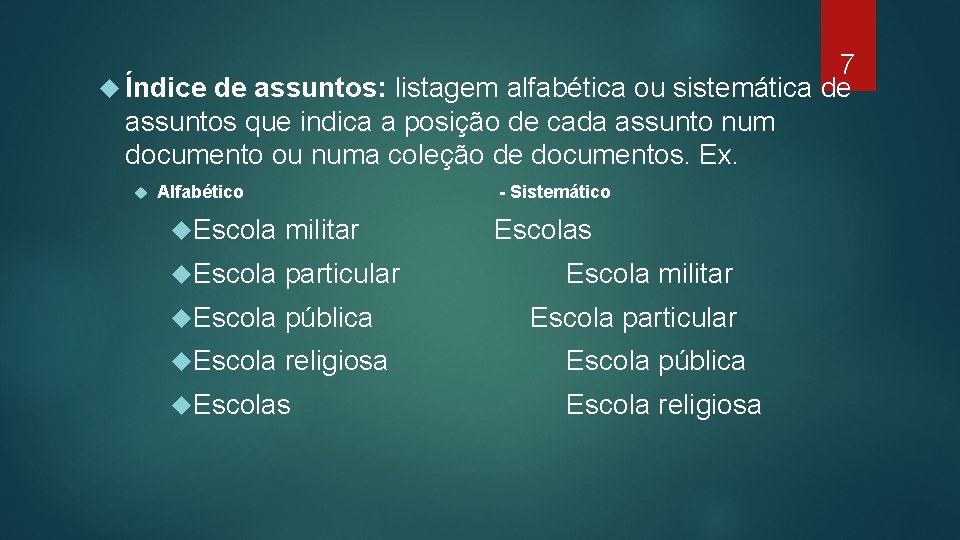 7

Índice de assuntos: listagem alfabética ou sistemática de assuntos que indica a posição de cada assunto num documento ou numa coleção de documentos. Ex.

Alfabético

Escola militar

Escola particular

Escola pública

Escola religiosa

Escolas

- Sistemático

Escolas

Escola militar

Escola particular

Escola pública

Escola religiosa